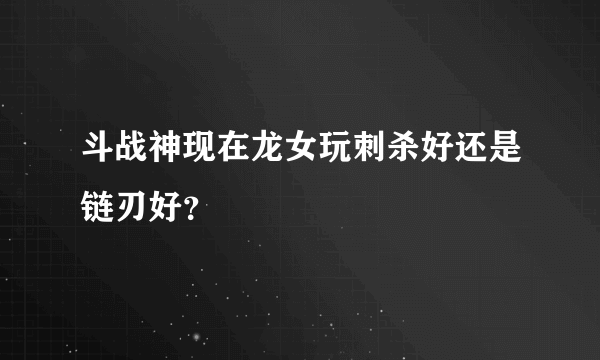 斗战神现在龙女玩刺杀好还是链刃好?